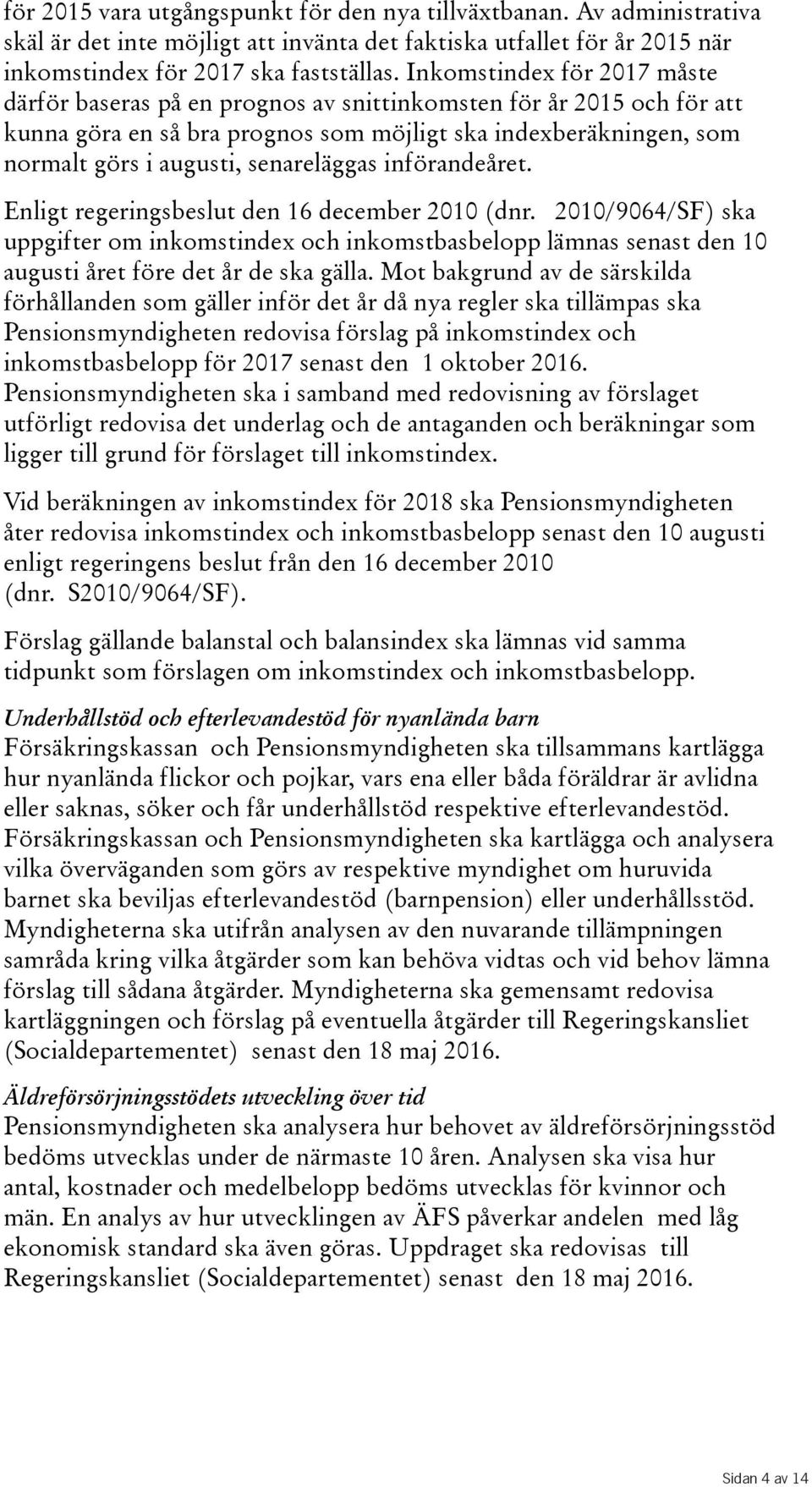 för 2015 vara utgångspunkt för den nya tillväxtbanan. Av administrativa skäl är det inte möjligt att invänta det faktiska utfallet för år 2015 när inkomstindex för 2017 ska fastställas. Inkomstindex för 2017 måste därför baseras på en prognos av snittinkomsten för år 2015 och för att kunna göra en så bra prognos som möjligt ska indexberäkningen, som normalt görs i augusti, senareläggas införandeåret.

Enligt regeringsbeslut den 16 december 2010 (dnr. 2010/9064/SF) ska uppgifter om inkomstindex och inkomstbasbelopp lämnas senast den 10 augusti året före det år de ska gälla. Mot bakgrund av de särskilda förhållanden som gäller inför det år då nya regler ska tillämpas ska Pensionsmyndigheten redovisa förslag på inkomstindex och inkomstbasbelopp för 2017 senast den 1 oktober 2016. Pensionsmyndigheten ska i samband med redovisning av förslaget utförligt redovisa det underlag och de antaganden och beräkningar som ligger till grund för förslaget till inkomstindex.

Vid beräkningen av inkomstindex för 2018 ska Pensionsmyndigheten åter redovisa inkomstindex och inkomstbasbelopp senast den 10 augusti enligt regeringens beslut från den 16 december 2010 (dnr. S2010/9064/SF).

Förslag gällande balanstal och balansindex ska lämnas vid samma tidpunkt som förslagen om inkomstindex och inkomstbasbelopp.

Underhållstöd och efterlevandestöd för nyanlända barn
Försäkringskassan och Pensionsmyndigheten ska tillsammans kartlägga hur nyanlända flickor och pojkar, vars ena eller båda föräldrar är avlidna eller saknas, söker och får underhållstöd respektive efterlevandestöd. Försäkringskassan och Pensionsmyndigheten ska kartlägga och analysera vilka överväganden som görs av respektive myndighet om huruvida barnet ska beviljas efterlevandestöd (barnpension) eller underhållsstöd. Myndigheterna ska utifrån analysen av den nuvarande tillämpningen samråda kring vilka åtgärder som kan behöva vidtas och vid behov lämna förslag till sådana åtgärder. Myndigheterna ska gemensamt redovisa kartläggningen och förslag på eventuella åtgärder till Regeringskansliet (Socialdepartementet) senast den 18 maj 2016.

Äldreförsörjningsstödets utveckling över tid
Pensionsmyndigheten ska analysera hur behovet av äldreförsörjningsstöd bedöms utvecklas under de närmaste 10 åren. Analysen ska visa hur antal, kostnader och medelbelopp bedöms utvecklas för kvinnor och män. En analys av hur utvecklingen av ÄFS påverkar andelen med låg ekonomisk standard ska även göras. Uppdraget ska redovisas till Regeringskansliet (Socialdepartementet) senast den 18 maj 2016.

Sidan 4 av 14